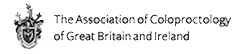 The Association of Coloproctology of Great Britain and Ireland